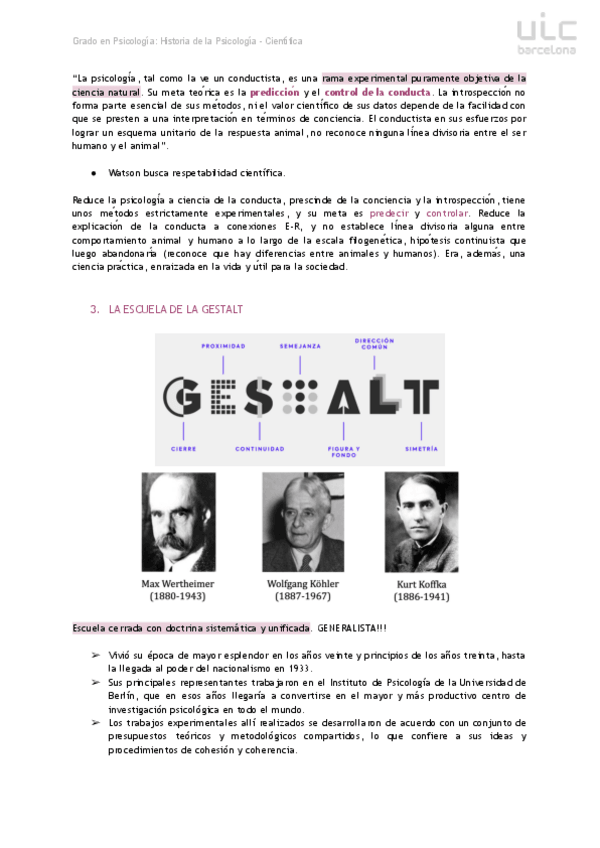 Grado en Psicología: Historia de la Psicología - Científica

uic barcelona

"La psicología, tal como la ve un conductista, es una rama experimental puramente objetiva de la ciencia natural. Su meta teórica es la predicción y el control de la conducta. La introspección no forma parte esencial de sus métodos, ni el valor científico de sus datos depende de la facilidad con que se presten a una interpretación en términos de conciencia. El conductista en sus esfuerzos por lograr un esquema unitario de la respuesta animal, no reconoce ninguna línea divisoria entre el ser humano y el animal".

● Watson busca respetabilidad científica.

Reduce la psicología a ciencia de la conducta, prescinde de la conciencia y la introspección, tiene unos métodos estrictamente experimentales, y su meta es predecir y controlar. Reduce la explicación de la conducta a conexiones E-R, y no establece línea divisoria alguna entre comportamiento animal y humano a lo largo de la escala filogenética, hipótesis continuista que luego abandonaría (reconoce que hay diferencias entre animales y humanos). Era, además, una ciencia práctica, enraizada en la vida y útil para la sociedad.

3. LA ESCUELA DE LA GESTALT

PROXIMIDAD SEMEJANZA DIRECCIÓN COMÚN

GESTALT

CIERRE CONTINUIDAD FIGURA Y FONDO SIMETRÍA

Max Wertheimer (1880-1943)

Wolfgang Köhler (1887-1967)

Kurt Koffka (1886-1941)

Escuela cerrada con doctrina sistemática y unificada. GENERALISTA!!!

➢ Vivió su época de mayor esplendor en los años veinte y principios de los años treinta, hasta la llegada al poder del nacionalismo en 1933.
➢ Sus principales representantes trabajaron en el Instituto de Psicología de la Universidad de Berlín, que en esos años llegaría a convertirse en el mayor y más productivo centro de investigación psicológica en todo el mundo.
➢ Los trabajos experimentales allí realizados se desarrollaron de acuerdo con un conjunto de presupuestos teóricos y metodológicos compartidos, lo que confiere a sus ideas y procedimientos de cohesión y coherencia.